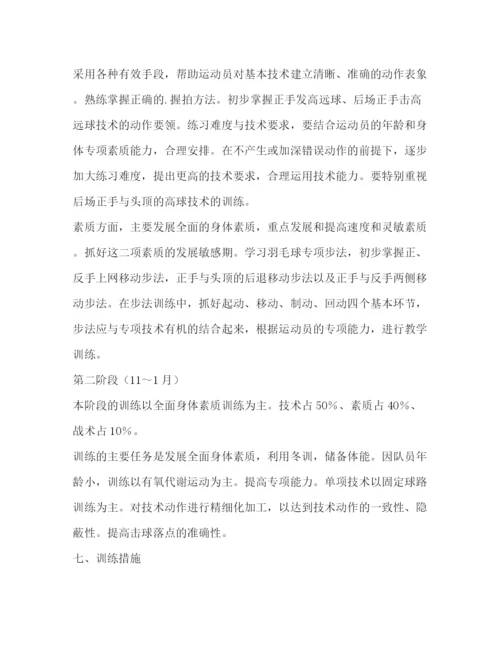 采用各种有效手段，帮助运动员对基本技术建立清晰、准确的动作表象。熟练掌握正确的.握拍方法。初步掌握正手发高远球、后场正手击高远球技术的动作要领。练习难度与技术要求，要结合运动员的年龄和身体专项素质能力，合理安排。在不产生或加深错误动作的前提下，逐步加大练习难度，提出更高的技术要求，合理运用技术能力。要特别重视后场正手与头顶的高球技术的训练。

素质方面，主要发展全面的身体素质，重点发展和提高速度和灵敏素质。抓好这二项素质的发展敏感期。学习羽毛球专项步法，初步掌握正、反手上网移动步法，正手与头顶的后退移动步法以及正手与反手两侧移动步法。在步法训练中，抓好起动、移动、制动、回动四个基本环节，步法应与专项技术有机的结合起来，根据运动员的专项能力，进行教学训练。

第二阶段（11～1月）

本阶段的训练以全面身体素质训练为主。技术占50%、素质占40%、战术占10%。

训练的主要任务是发展全面身体素质，利用冬训，储备体能。因队员年龄小，训练以有氧代谢运动为主。提高专项能力。单项技术以固定球路训练为主。对技术动作进行精细化加工，以达到技术动作的一致性、隐蔽性。提高击球落点的准确性。

七、训练措施